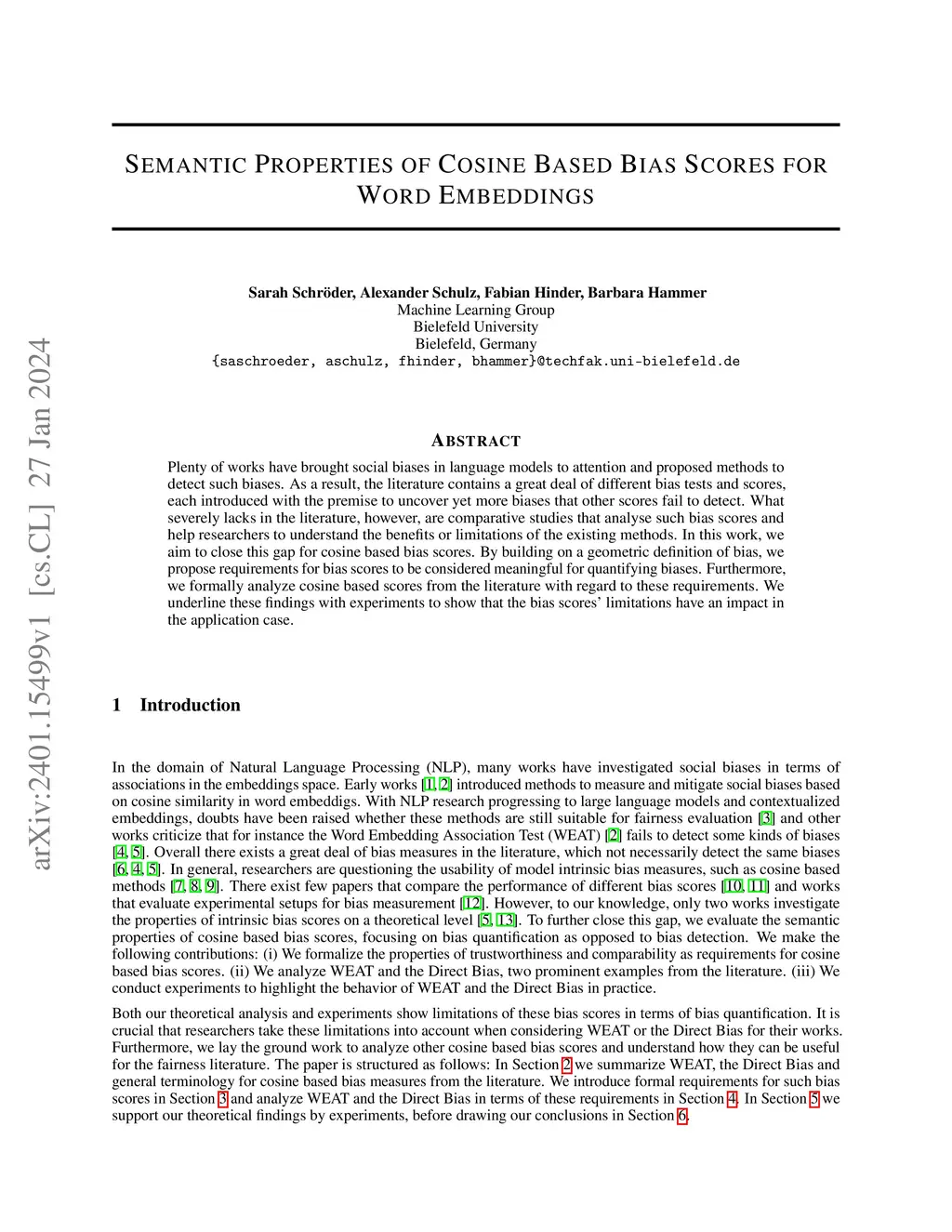 arXiv:2401.15499v1 [cs.CL] 27 Jan 2024

SEMANTIC PROPERTIES OF COSINE BASED BIAS SCORES FOR WORD EMBEDDINGS

Sarah Schröder, Alexander Schulz, Fabian Hinder, Barbara Hammer
Machine Learning Group
Bielefeld University
Bielefeld, Germany
{saschroeder, aschulz, fhinder, bhammer}@techfak.uni-bielefeld.de

ABSTRACT

Plenty of works have brought social biases in language models to attention and proposed methods to detect such biases. As a result, the literature contains a great deal of different bias tests and scores, each introduced with the premise to uncover yet more biases that other scores fail to detect. What severely lacks in the literature, however, are comparative studies that analyse such bias scores and help researchers to understand the benefits or limitations of the existing methods. In this work, we aim to close this gap for cosine based bias scores. By building on a geometric definition of bias, we propose requirements for bias scores to be considered meaningful for quantifying biases. Furthermore, we formally analyze cosine based scores from the literature with regard to these requirements. We underline these findings with experiments to show that the bias scores' limitations have an impact in the application case.

1 Introduction

In the domain of Natural Language Processing (NLP), many works have investigated social biases in terms of associations in the embeddings space. Early works [1, 2] introduced methods to measure and mitigate social biases based on cosine similarity in word embeddigs. With NLP research progressing to large language models and contextualized embeddings, doubts have been raised whether these methods are still suitable for fairness evaluation [3] and other works criticize that for instance the Word Embedding Association Test (WEAT) [2] fails to detect some kinds of biases [4, 5]. Overall there exists a great deal of bias measures in the literature, which not necessarily detect the same biases [6, 4, 5]. In general, researchers are questioning the usability of model intrinsic bias measures, such as cosine based methods [7, 8, 9]. There exist few papers that compare the performance of different bias scores [10, 11] and works that evaluate experimental setups for bias measurement [12]. However, to our knowledge, only two works investigate the properties of intrinsic bias scores on a theoretical level [5, 13]. To further close this gap, we evaluate the semantic properties of cosine based bias scores, focusing on bias quantification as opposed to bias detection. We make the following contributions: (i) We formalize the properties of trustworthiness and comparability as requirements for cosine based bias scores. (ii) We analyze WEAT and the Direct Bias, two prominent examples from the literature. (iii) We conduct experiments to highlight the behavior of WEAT and the Direct Bias in practice.

Both our theoretical analysis and experiments show limitations of these bias scores in terms of bias quantification. It is crucial that researchers take these limitations into account when considering WEAT or the Direct Bias for their works. Furthermore, we lay the ground work to analyze other cosine based bias scores and understand how they can be useful for the fairness literature. The paper is structured as follows: In Section 2 we summarize WEAT, the Direct Bias and general terminology for cosine based bias measures from the literature. We introduce formal requirements for such bias scores in Section 3 and analyze WEAT and the Direct Bias in terms of these requirements in Section 4. In Section 5 we support our theoretical findings by experiments, before drawing our conclusions in Section 6.